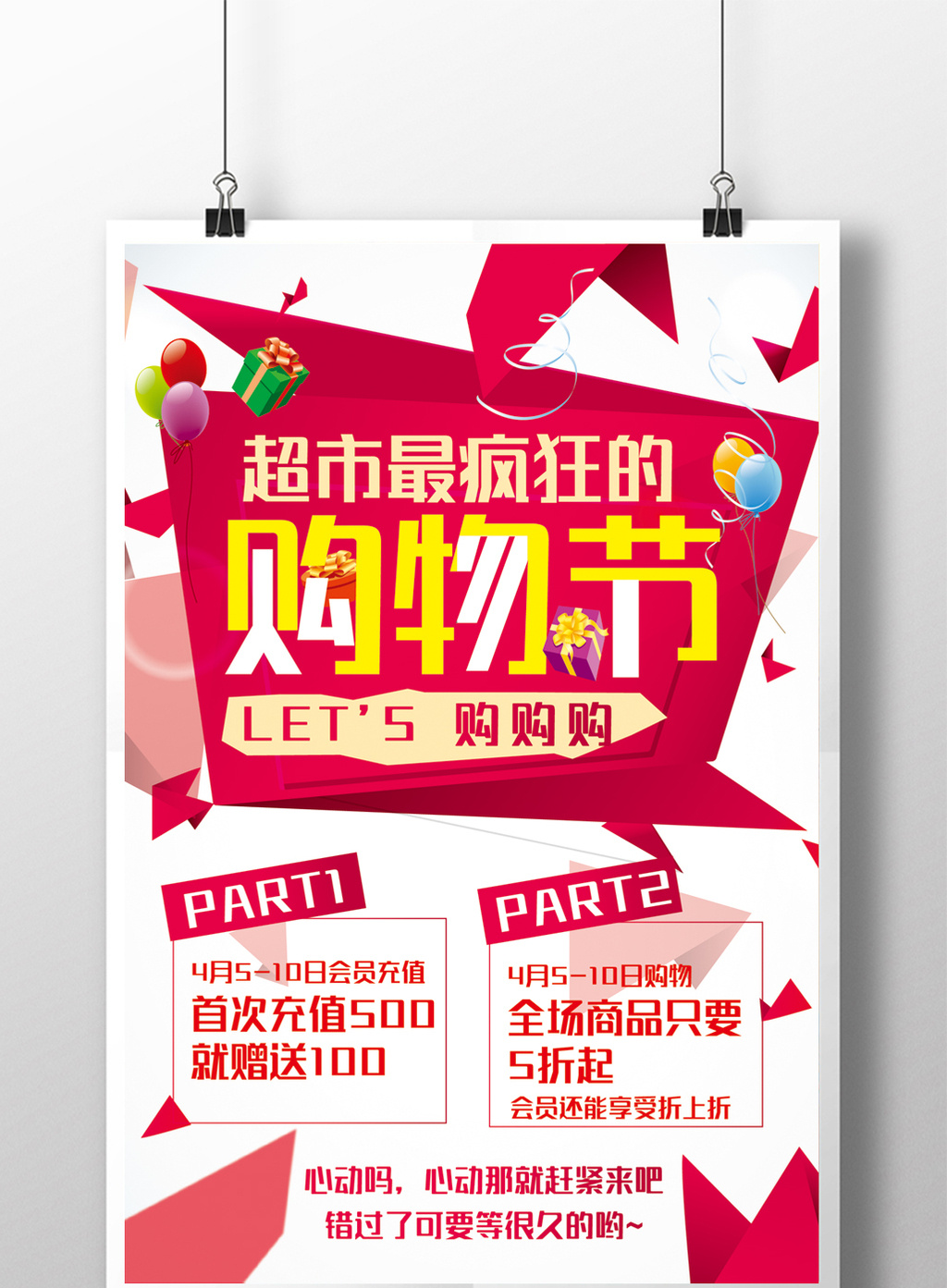 超市最疯狂的

购物节

LET'S 购购购

PART1

4月5-10日会员充值
首次充值500
就赠送100

PART2

4月5-10日购物
全场商品只要
5折起
会员还能享受折上折

心动吗，心动那就赶紧来吧
错过了可要等很久的哟~